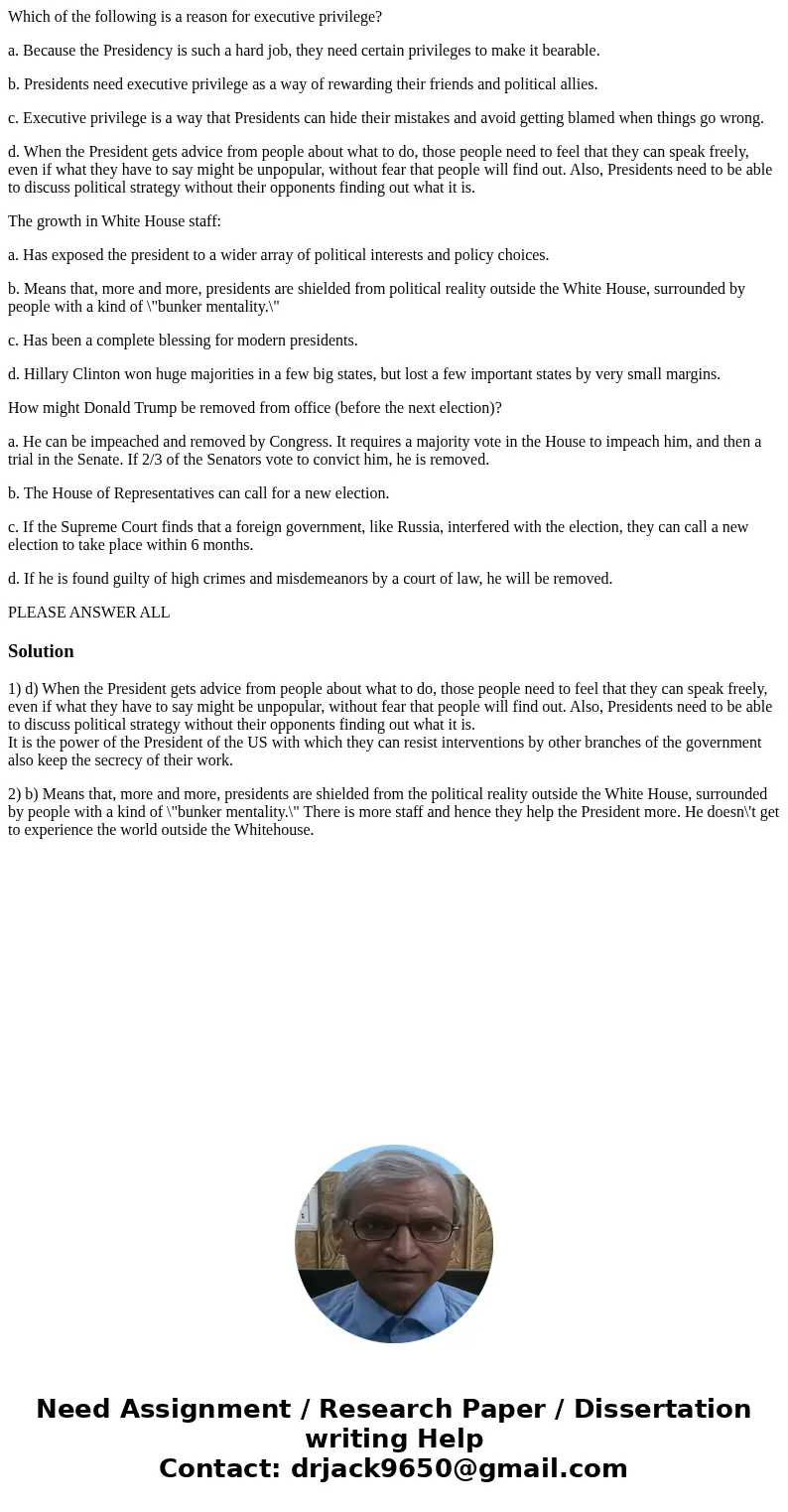 Which of the following is a reason for executive privilege?

a. Because the Presidency is such a hard job, they need certain privileges to make it bearable.

b. Presidents need executive privilege as a way of rewarding their friends and political allies.

c. Executive privilege is a way that Presidents can hide their mistakes and avoid getting blamed when things go wrong.

d. When the President gets advice from people about what to do, those people need to feel that they can speak freely, even if what they have to say might be unpopular, without fear that people will find out. Also, Presidents need to be able to discuss political strategy without their opponents finding out what it is.

The growth in White House staff:

a. Has exposed the president to a wider array of political interests and policy choices.

b. Means that, more and more, presidents are shielded from political reality outside the White House, surrounded by people with a kind of \"bunker mentality.\"

c. Has been a complete blessing for modern presidents.

d. Hillary Clinton won huge majorities in a few big states, but lost a few important states by very small margins.

How might Donald Trump be removed from office (before the next election)?

a. He can be impeached and removed by Congress. It requires a majority vote in the House to impeach him, and then a trial in the Senate. If 2/3 of the Senators vote to convict him, he is removed.

b. The House of Representatives can call for a new election.

c. If the Supreme Court finds that a foreign government, like Russia, interfered with the election, they can call a new election to take place within 6 months.

d. If he is found guilty of high crimes and misdemeanors by a court of law, he will be removed.

PLEASE ANSWER ALL

Solution

1) d) When the President gets advice from people about what to do, those people need to feel that they can speak freely, even if what they have to say might be unpopular, without fear that people will find out. Also, Presidents need to be able to discuss political strategy without their opponents finding out what it is.
It is the power of the President of the US with which they can resist interventions by other branches of the government also keep the secrecy of their work.

2) b) Means that, more and more, presidents are shielded from the political reality outside the White House, surrounded by people with a kind of \"bunker mentality.\" There is more staff and hence they help the President more. He doesn\'t get to experience the world outside the Whitehouse.

Need Assignment / Research Paper / Dissertation writing Help
Contact: drjack9650@gmail.com